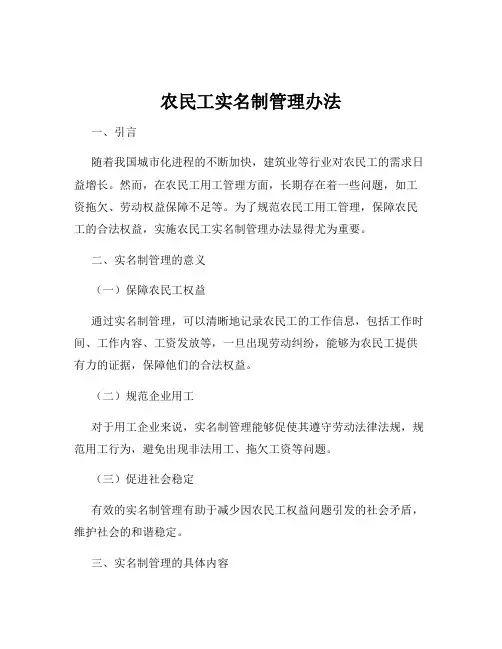 农民工实名制管理办法

一、引言

随着我国城市化进程的不断加快，建筑业等行业对农民工的需求日益增长。然而，在农民工用工管理方面，长期存在着一些问题，如工资拖欠、劳动权益保障不足等。为了规范农民工用工管理，保障农民工的合法权益，实施农民工实名制管理办法显得尤为重要。

二、实名制管理的意义

（一）保障农民工权益

通过实名制管理，可以清晰地记录农民工的工作信息，包括工作时间、工作内容、工资发放等，一旦出现劳动纠纷，能够为农民工提供有力的证据，保障他们的合法权益。

（二）规范企业用工

对于用工企业来说，实名制管理能够促使其遵守劳动法律法规，规范用工行为，避免出现非法用工、拖欠工资等问题。

（三）促进社会稳定

有效的实名制管理有助于减少因农民工权益问题引发的社会矛盾，维护社会的和谐稳定。

三、实名制管理的具体内容